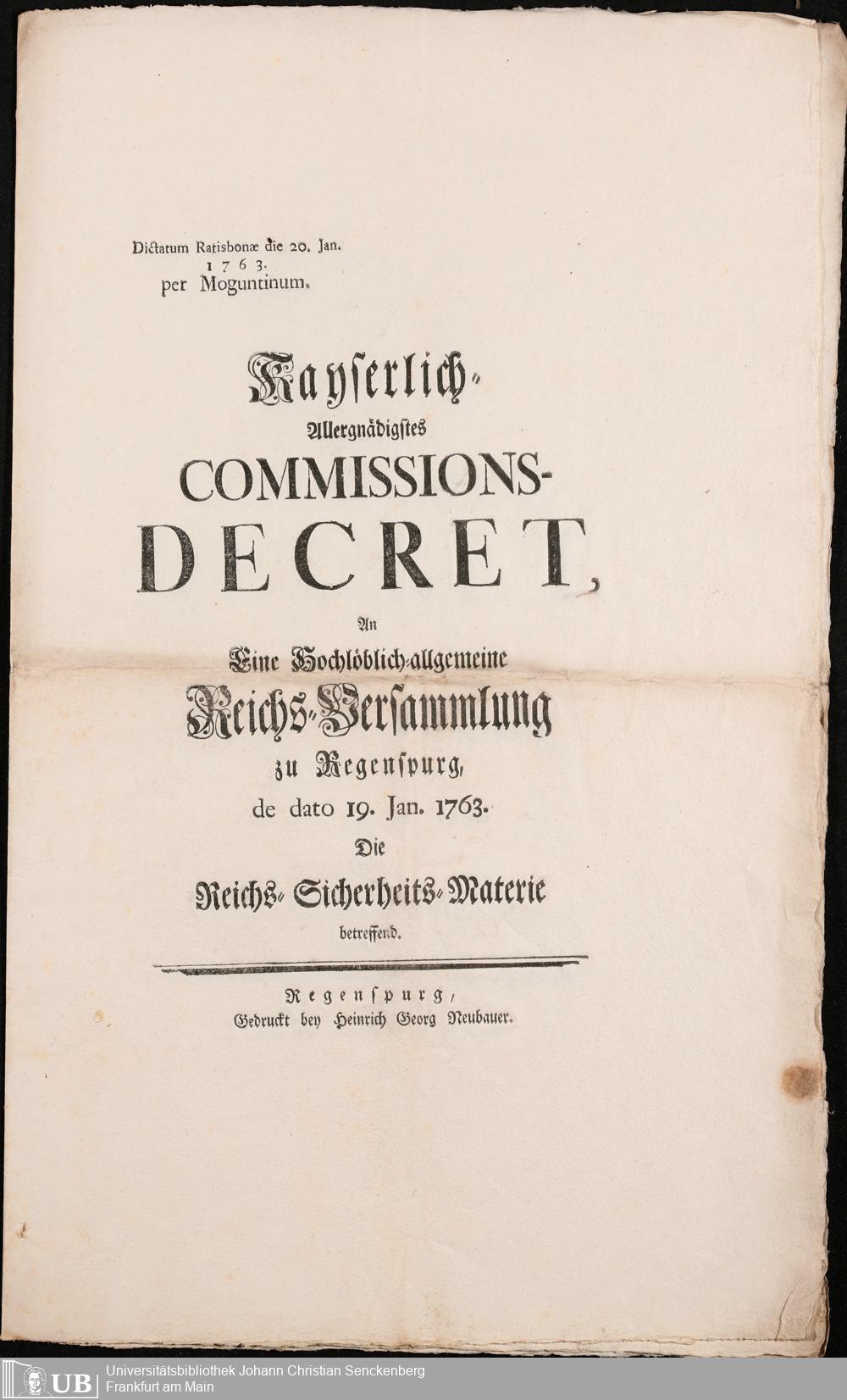 Dictatum Ratisbonæ die 20. Jan.
1763.
per Moguntinum.

Kayserlich-
Allergnädigstes
COMMISSIONS-
DECRET,
An
Eine Hochlöblich-allgemeine
Reichs-Versammlung
zu Regenspurg,
de dato 19. Jan. 1763.
Die
Reichs-Sicherheits-Materie
betreffend.

Regenspurg,
Gedruckt bey Heinrich Georg Neubauer.

UB Universitätsbibliothek Johann Christian Senckenberg
Frankfurt am Main